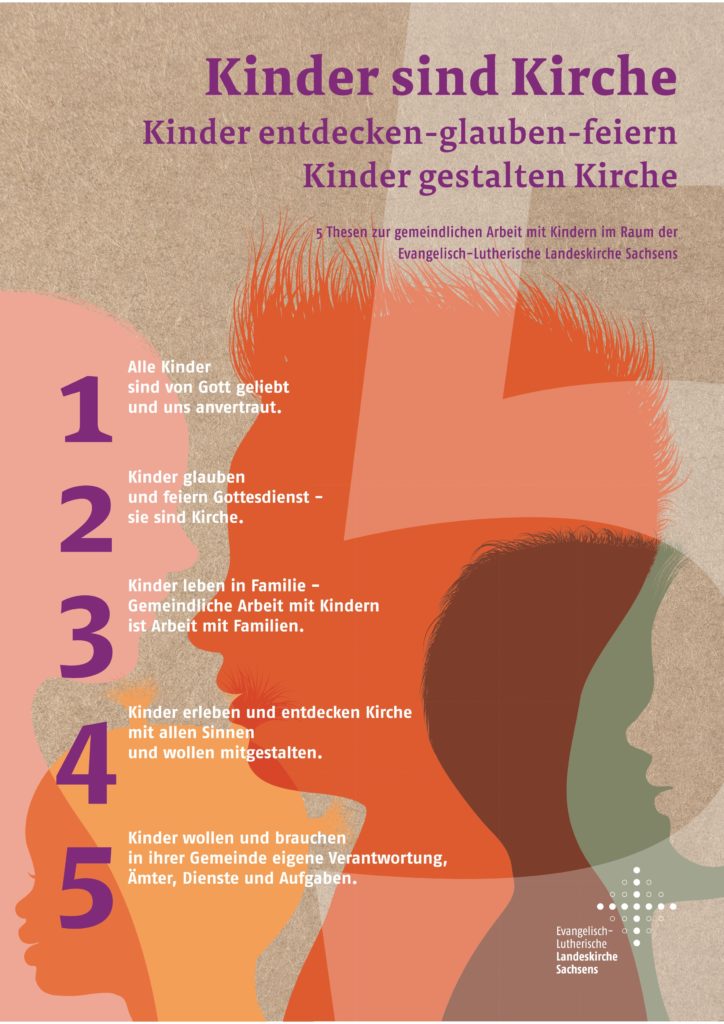 Kinder sind Kirche

Kinder entdecken-glauben-feiern

Kinder gestalten Kirche

5 Thesen zur gemeindlichen Arbeit mit Kindern im Raum der Evangelisch-Lutherische Landeskirche Sachsens

1
Alle Kinder
sind von Gott geliebt
und uns anvertraut.

2
Kinder glauben
und feiern Gottesdienst -
sie sind Kirche.

3
Kinder leben in Familie -
Gemeindliche Arbeit mit Kindern
ist Arbeit mit Familien.

4
Kinder erleben und entdecken Kirche
mit allen Sinnen
und wollen mitgestalten.

5
Kinder wollen und brauchen
in ihrer Gemeinde eigene Verantwortung,
Ämter, Dienste und Aufgaben.

Evangelisch-
Lutherische
Landeskirche
Sachsens